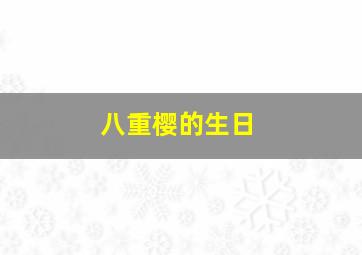 八重樱的生日